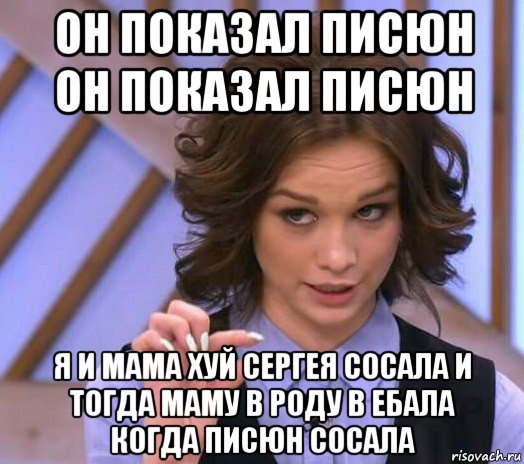 ОН ПОКАЗАЛ ПИСЮН
ОН ПОКАЗАЛ ПИСЮН

Я И МАМА ХУЙ СЕРГЕЯ СОСАЛА И ТОГДА МАМУ В РОДУ В ЕБАЛА КОГДА ПИСЮН СОСАЛА

risovach.ru